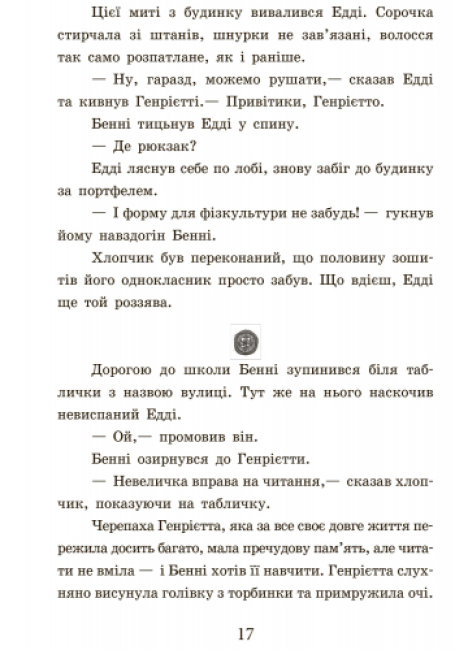 Цієї миті з будинку вивалився Едді. Сорочка стирчала зі штанів, шнурки не зав'язані, волосся так само розпатлане, як і раніше.

— Ну, гаразд, можемо рушати,— сказав Едді та кивнув Генрієтті.— Привітики, Генрієтто.

Бенні тицьнув Едді у спину.

— Де рюкзак?

Едді ляснув себе по лобі, знову забіг до будинку за портфелем.

— І форму для фізкультури не забудь! — гукнув йому навздогін Бенні.

Хлопчик був переконаний, що половину зошитів його однокласник просто забув. Що вдієш, Едді ще той роззява.

Дорогою до школи Бенні зупинився біля таблички з назвою вулиці. Тут же на нього наскочив невиспаний Едді.

— Ой,— промовив він.

Бенні озирнувся до Генрієтти.

— Невеличка вправа на читання,— сказав хлопчик, показуючи на табличку.

Черепаха Генрієтта, яка за все своє довге життя пережила досить багато, мала пречудову пам'ять, але читати не вміла — і Бенні хотів її навчити. Генрієтта слухняно висунула голівку з торбинки та примружила очі.

17